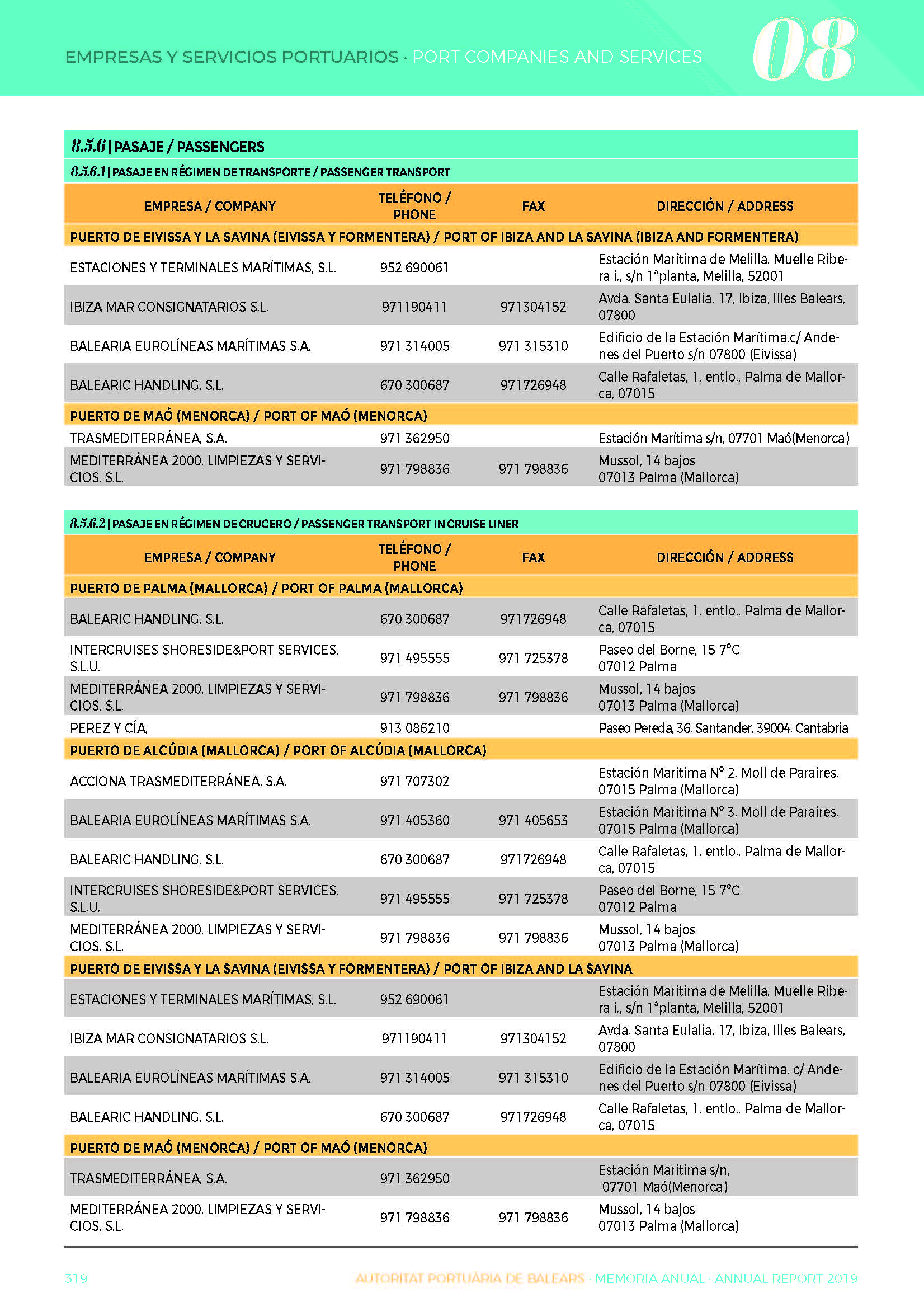 EMPRESAS Y SERVICIOS PORTUARIOS · PORT COMPANIES AND SERVICES

08

8.5.6 | PASAJE / PASSENGERS

8.5.6.1 | PASAJE EN RÉGIMEN DE TRANSPORTE / PASSENGER TRANSPORT

| EMPRESA / COMPANY | TELÉFONO / PHONE | FAX | DIRECCIÓN / ADDRESS |
|---|---|---|---|
| PUERTO DE EIVISSA Y LA SAVINA (EIVISSA Y FORMENTERA) / PORT OF IBIZA AND LA SAVINA (IBIZA AND FORMENTERA) | | | |
| ESTACIONES Y TERMINALES MARÍTIMAS, S.L. | 952 690061 | | Estación Marítima de Melilla. Muelle Ribera i., s/n 1ªplanta, Melilla, 52001 |
| IBIZA MAR CONSIGNATARIOS S.L. | 971190411 | 971304152 | Avda. Santa Eulalia, 17, Ibiza, Illes Balears, 07800 |
| BALEARIA EUROLÍNEAS MARÍTIMAS S.A. | 971 314005 | 971 315310 | Edificio de la Estación Marítima.c/ Andenes del Puerto s/n 07800 (Eivissa) |
| BALEARIC HANDLING, S.L. | 670 300687 | 971726948 | Calle Rafaletas, 1, entlo., Palma de Mallorca, 07015 |
| PUERTO DE MAÓ (MENORCA) / PORT OF MAÓ (MENORCA) | | | |
| TRASMEDITERRÁNEA, S.A. | 971 362950 | | Estación Marítima s/n, 07701 Maó(Menorca) |
| MEDITERRÁNEA 2000, LIMPIEZAS Y SERVICIOS, S.L. | 971 798836 | 971 798836 | Mussol, 14 bajos 07013 Palma (Mallorca) |

8.5.6.2 | PASAJE EN RÉGIMEN DE CRUCERO / PASSENGER TRANSPORT IN CRUISE LINER

| EMPRESA / COMPANY | TELÉFONO / PHONE | FAX | DIRECCIÓN / ADDRESS |
|---|---|---|---|
| PUERTO DE PALMA (MALLORCA) / PORT OF PALMA (MALLORCA) | | | |
| BALEARIC HANDLING, S.L. | 670 300687 | 971726948 | Calle Rafaletas, 1, entlo., Palma de Mallorca, 07015 |
| INTERCRUISES SHORESIDE&PORT SERVICES, S.L.U. | 971 495555 | 971 725378 | Paseo del Borne, 15 7ºC 07012 Palma |
| MEDITERRÁNEA 2000, LIMPIEZAS Y SERVICIOS, S.L. | 971 798836 | 971 798836 | Mussol, 14 bajos 07013 Palma (Mallorca) |
| PEREZ Y CÍA, | 913 086210 | | Paseo Pereda, 36. Santander. 39004. Cantabria |
| PUERTO DE ALCÚDIA (MALLORCA) / PORT OF ALCÚDIA (MALLORCA) | | | |
| ACCIONA TRASMEDITERRÁNEA, S.A. | 971 707302 | | Estación Marítima Nº 2. Moll de Paraires. 07015 Palma (Mallorca) |
| BALEARIA EUROLÍNEAS MARÍTIMAS S.A. | 971 405360 | 971 405653 | Estación Marítima Nº 3. Moll de Paraires. 07015 Palma (Mallorca) |
| BALEARIC HANDLING, S.L. | 670 300687 | 971726948 | Calle Rafaletas, 1, entlo., Palma de Mallorca, 07015 |
| INTERCRUISES SHORESIDE&PORT SERVICES, S.L.U. | 971 495555 | 971 725378 | Paseo del Borne, 15 7ºC 07012 Palma |
| MEDITERRÁNEA 2000, LIMPIEZAS Y SERVICIOS, S.L. | 971 798836 | 971 798836 | Mussol, 14 bajos 07013 Palma (Mallorca) |
| PUERTO DE EIVISSA Y LA SAVINA (EIVISSA Y FORMENTERA) / PORT OF IBIZA AND LA SAVINA | | | |
| ESTACIONES Y TERMINALES MARÍTIMAS, S.L. | 952 690061 | | Estación Marítima de Melilla. Muelle Ribera i., s/n 1ªplanta, Melilla, 52001 |
| IBIZA MAR CONSIGNATARIOS S.L. | 971190411 | 971304152 | Avda. Santa Eulalia, 17, Ibiza, Illes Balears, 07800 |
| BALEARIA EUROLÍNEAS MARÍTIMAS S.A. | 971 314005 | 971 315310 | Edificio de la Estación Marítima. c/ Andenes del Puerto s/n 07800 (Eivissa) |
| BALEARIC HANDLING, S.L. | 670 300687 | 971726948 | Calle Rafaletas, 1, entlo., Palma de Mallorca, 07015 |
| PUERTO DE MAÓ (MENORCA) / PORT OF MAÓ (MENORCA) | | | |
| TRASMEDITERRÁNEA, S.A. | 971 362950 | | Estación Marítima s/n, 07701 Maó(Menorca) |
| MEDITERRÁNEA 2000, LIMPIEZAS Y SERVICIOS, S.L. | 971 798836 | 971 798836 | Mussol, 14 bajos 07013 Palma (Mallorca) |

319 AUTORITAT PORTUÀRIA DE BALEARS · MEMORIA ANUAL · ANNUAL REPORT 2019